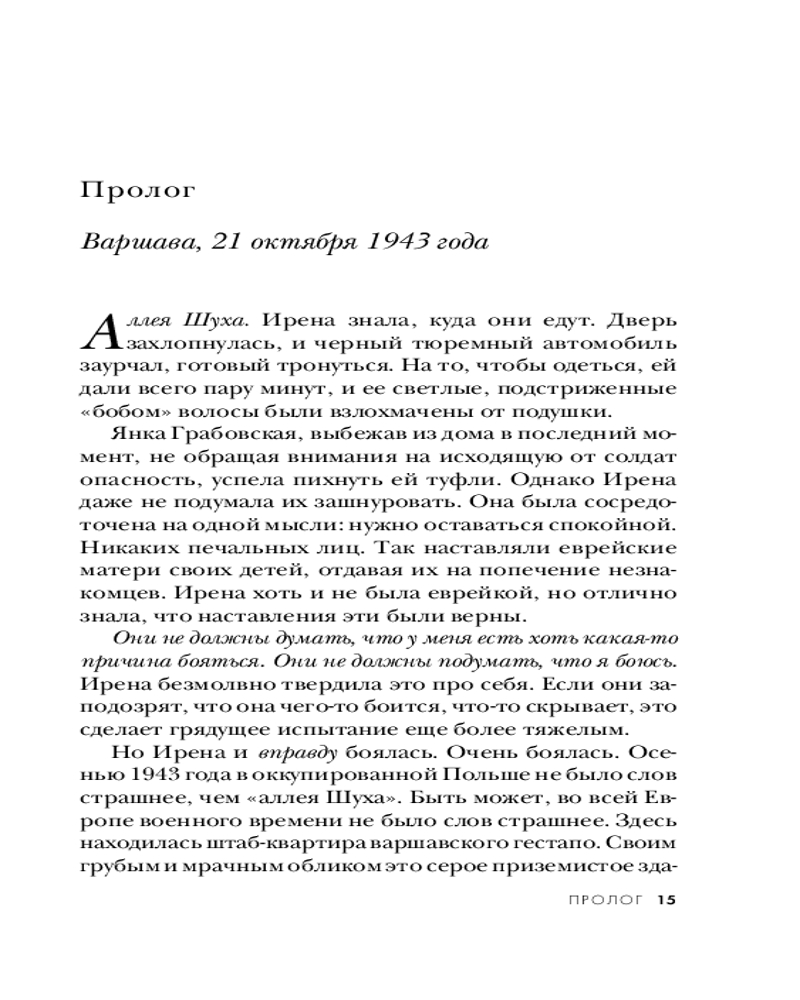 Пролог

Варшава, 21 октября 1943 года

Аллея Шуха. Ирена знала, куда они едут. Дверь захлопнулась, и черный тюремный автомобиль заурчал, готовый тронуться. На то, чтобы одеться, ей дали всего пару минут, и ее светлые, подстриженные «бобом» волосы были взлохмачены от подушки.

Янка Грабовская, выбежав из дома в последний момент, не обращая внимания на исходящую от солдат опасность, успела пихнуть ей туфли. Однако Ирена даже не подумала их зашнуровать. Она была сосредоточена на одной мысли: нужно оставаться спокойной. Никаких печальных лиц. Так наставляли еврейские матери своих детей, отдавая их на попечение незнакомцев. Ирена хоть и не была еврейкой, но отлично знала, что наставления эти были верны.

Они не должны думать, что у меня есть хоть какая-то причина бояться. Они не должны подумать, что я боюсь. Ирена безмолвно твердила это про себя. Если они заподозрят, что она чего-то боится, что-то скрывает, это сделает грядущее испытание еще более тяжелым.

Но Ирена и вправду боялась. Очень боялась. Осенью 1943 года в оккупированной Польше не было слов страшнее, чем «аллея Шуха». Быть может, во всей Европе военного времени не было слов страшнее. Здесь находилась штаб-квартира варшавского гестапо. Своим грубым и мрачным обликом это серое приземистое зда-

ПРОЛОГ 15